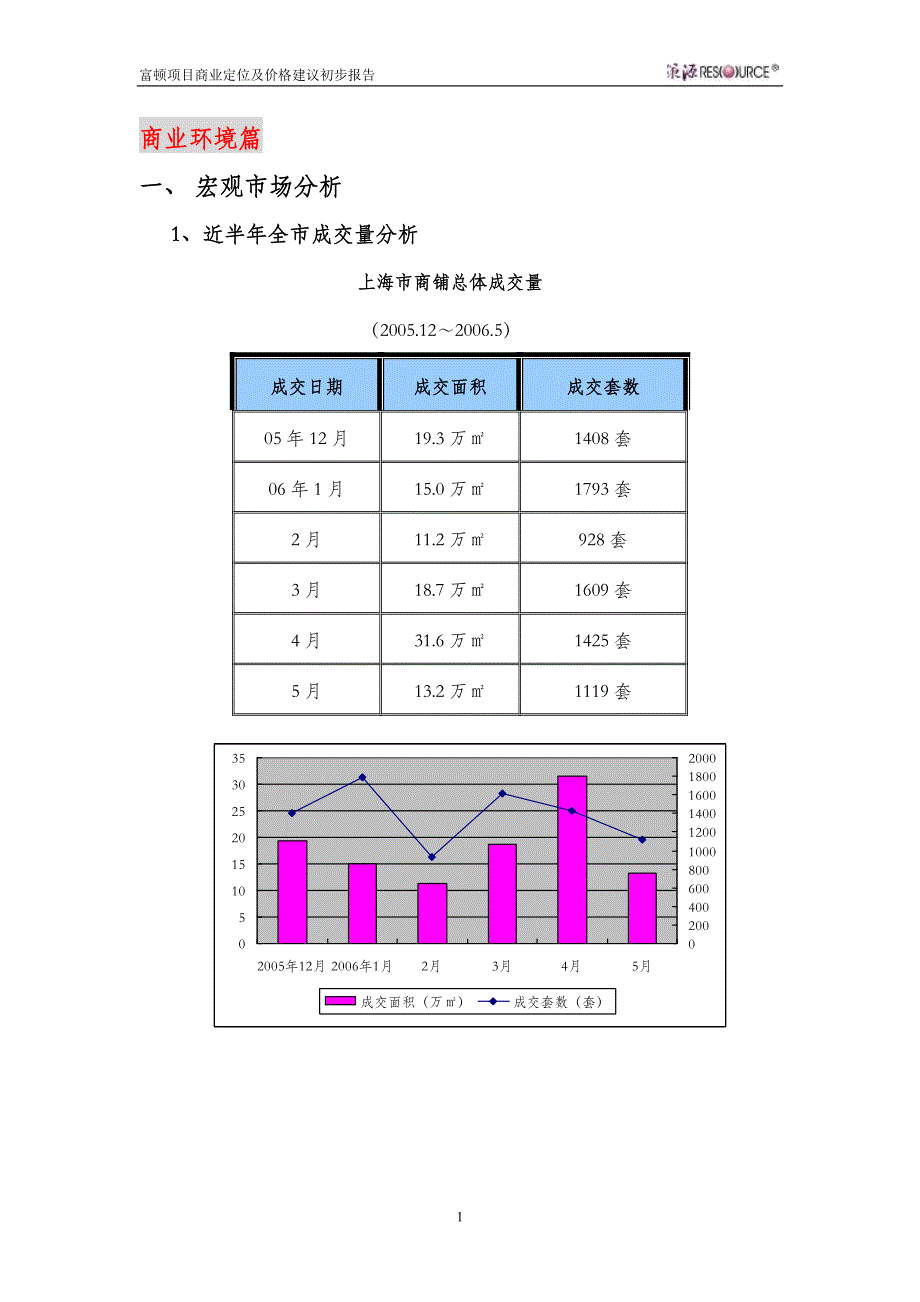 富顿项目商业定位及价格建议初步报告

策源 RESOURCE®

商业环境篇

一、 宏观市场分析

1、近半年全市成交量分析

上海市商铺总体成交量

（2005.12～2006.5）

| 成交日期 | 成交面积 | 成交套数 |
|---|---|---|
| 05 年 12 月 | 19.3 万㎡ | 1408 套 |
| 06 年 1 月 | 15.0 万㎡ | 1793 套 |
| 2 月 | 11.2 万㎡ | 928 套 |
| 3 月 | 18.7 万㎡ | 1609 套 |
| 4 月 | 31.6 万㎡ | 1425 套 |
| 5 月 | 13.2 万㎡ | 1119 套 |

35
30
25
20
15
10
5
0

2000
1800
1600
1400
1200
1000
800
600
400
200
0

2005年12月 2006年1月 2月 3月 4月 5月

成交面积（万㎡） 成交套数（套）

1